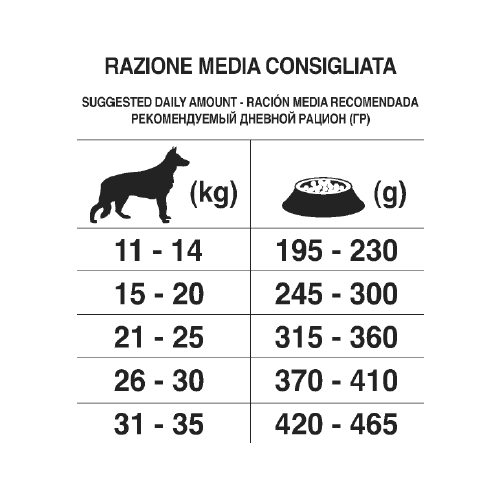 RAZIONE MEDIA CONSIGLIATA

SUGGESTED DAILY AMOUNT - RACIÓN MEDIA RECOMENDADA
РЕКОМЕНДУЕМЫЙ ДНЕВНОЙ РАЦИОН (ГР)

| (kg) | (g) |
|---|---|
| 11 - 14 | 195 - 230 |
| 15 - 20 | 245 - 300 |
| 21 - 25 | 315 - 360 |
| 26 - 30 | 370 - 410 |
| 31 - 35 | 420 - 465 |